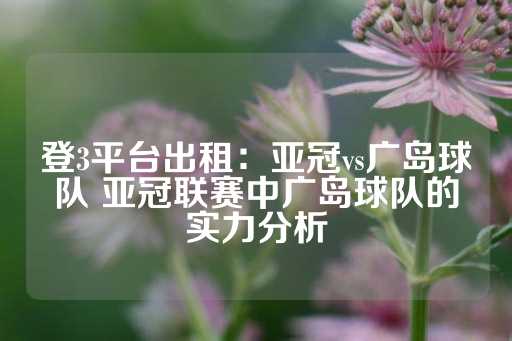 登3平台出租：亚冠vs广岛球队 亚冠联赛中广岛球队的实力分析